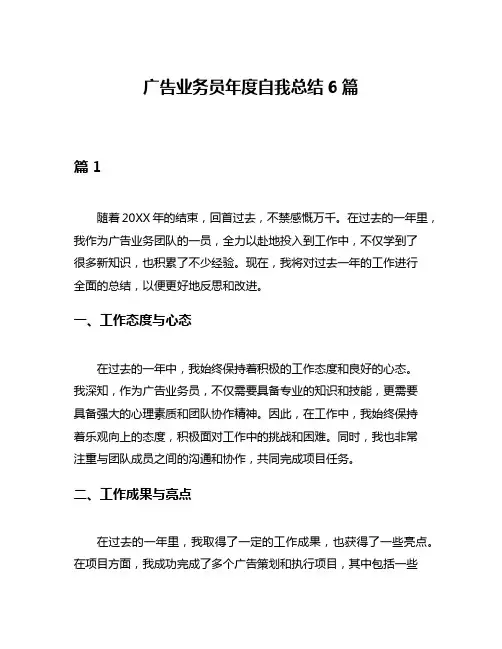 广告业务员年度自我总结 6 篇

篇 1

随着 20XX 年的结束，回首过去，不禁感慨万千。在过去的一年里，我作为广告业务团队的一员，全力以赴地投入到工作中，不仅学到了很多新知识，也积累了不少经验。现在，我将对过去一年的工作进行全面的总结，以便更好地反思和改进。

一、工作态度与心态

在过去的一年中，我始终保持着积极的工作态度和良好的心态。我深知，作为广告业务员，不仅需要具备专业的知识和技能，更需要具备强大的心理素质和团队协作精神。因此，在工作中，我始终保持着乐观向上的态度，积极面对工作中的挑战和困难。同时，我也非常注重与团队成员之间的沟通和协作，共同完成项目任务。

二、工作成果与亮点

在过去的一年里，我取得了一定的工作成果，也获得了一些亮点。在项目方面，我成功完成了多个广告策划和执行项目，其中包括一些